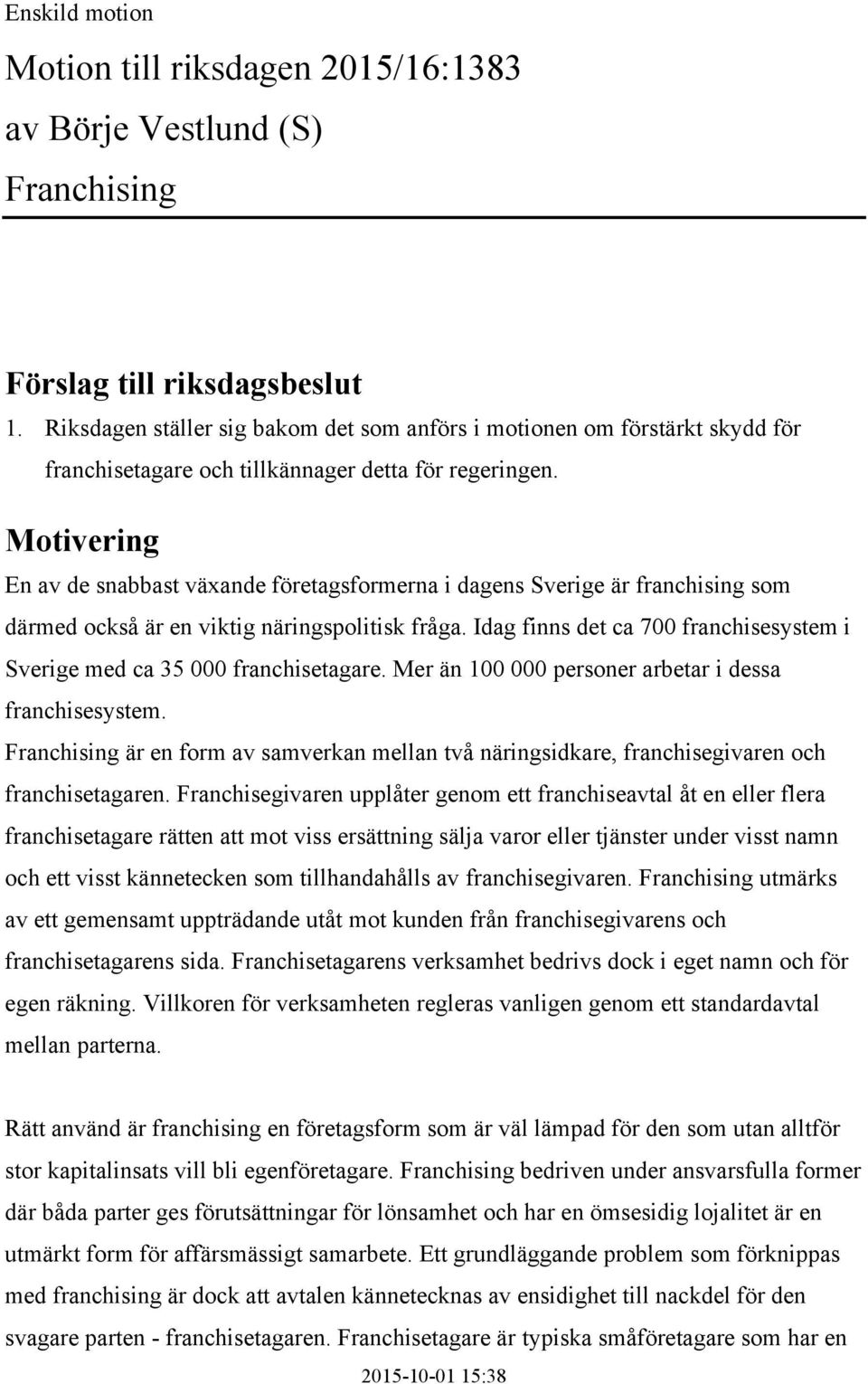 Enskild motion

Motion till riksdagen 2015/16:1383
av Börje Vestlund (S)
Franchising

Förslag till riksdagsbeslut

1. Riksdagen ställer sig bakom det som anförs i motionen om förstärkt skydd för franchisetagare och tillkännager detta för regeringen.

Motivering

En av de snabbast växande företagsformerna i dagens Sverige är franchising som därmed också är en viktig näringspolitisk fråga. Idag finns det ca 700 franchisesystem i Sverige med ca 35 000 franchisetagare. Mer än 100 000 personer arbetar i dessa franchisesystem.

Franchising är en form av samverkan mellan två näringsidkare, franchisegivaren och franchisetagaren. Franchisegivaren upplåter genom ett franchiseavtal åt en eller flera franchisetagare rätten att mot viss ersättning sälja varor eller tjänster under visst namn och ett visst kännetecken som tillhandahålls av franchisegivaren. Franchising utmärks av ett gemensamt uppträdande utåt mot kunden från franchisegivarens och franchisetagarens sida. Franchisetagarens verksamhet bedrivs dock i eget namn och för egen räkning. Villkoren för verksamheten regleras vanligen genom ett standardavtal mellan parterna.

Rätt använd är franchising en företagsform som är väl lämpad för den som utan alltför stor kapitalinsats vill bli egenföretagare. Franchising bedriven under ansvarsfulla former där båda parter ges förutsättningar för lönsamhet och har en ömsesidig lojalitet är en utmärkt form för affärsmässigt samarbete. Ett grundläggande problem som förknippas med franchising är dock att avtalen kännetecknas av ensidighet till nackdel för den svagare parten - franchisetagaren. Franchisetagare är typiska småföretagare som har en

2015-10-01 15:38